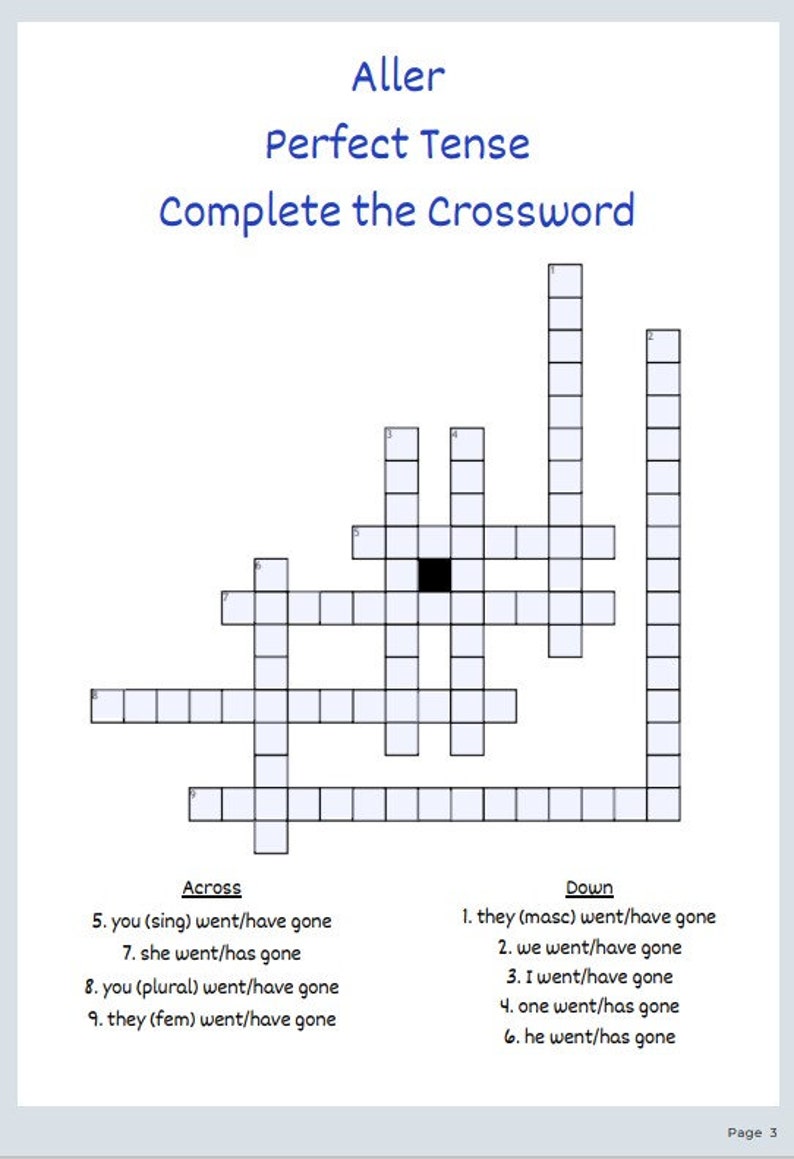 Aller
Perfect Tense
Complete the Crossword

1
2
3
4
5
6
7
8
9

Across
5. you (sing) went/have gone
7. she went/has gone
8. you (plural) went/have gone
9. they (fem) went/have gone

Down
1. they (masc) went/have gone
2. we went/have gone
3. I went/have gone
4. one went/has gone
6. he went/has gone

Page 3